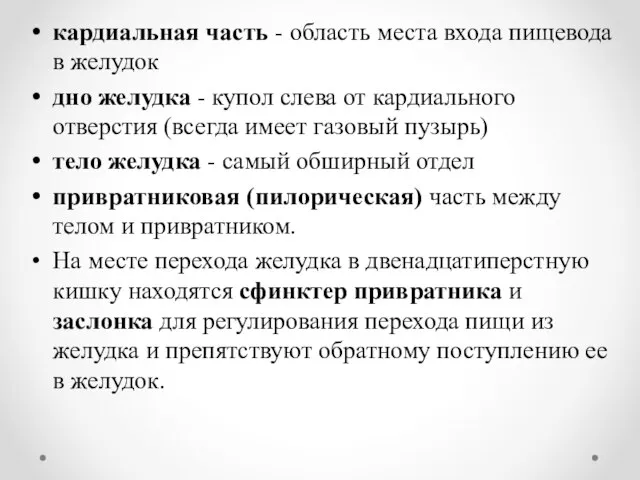 • кардиальная часть - область места входа пищевода в желудок

• дно желудка - купол слева от кардиального отверстия (всегда имеет газовый пузырь)

• тело желудка - самый обширный отдел

• привратниковая (пилорическая) часть между телом и привратником.

• На месте перехода желудка в двенадцатиперстную кишку находятся сфинктер привратника и заслонка для регулирования перехода пищи из желудка и препятствуют обратному поступлению ее в желудок.